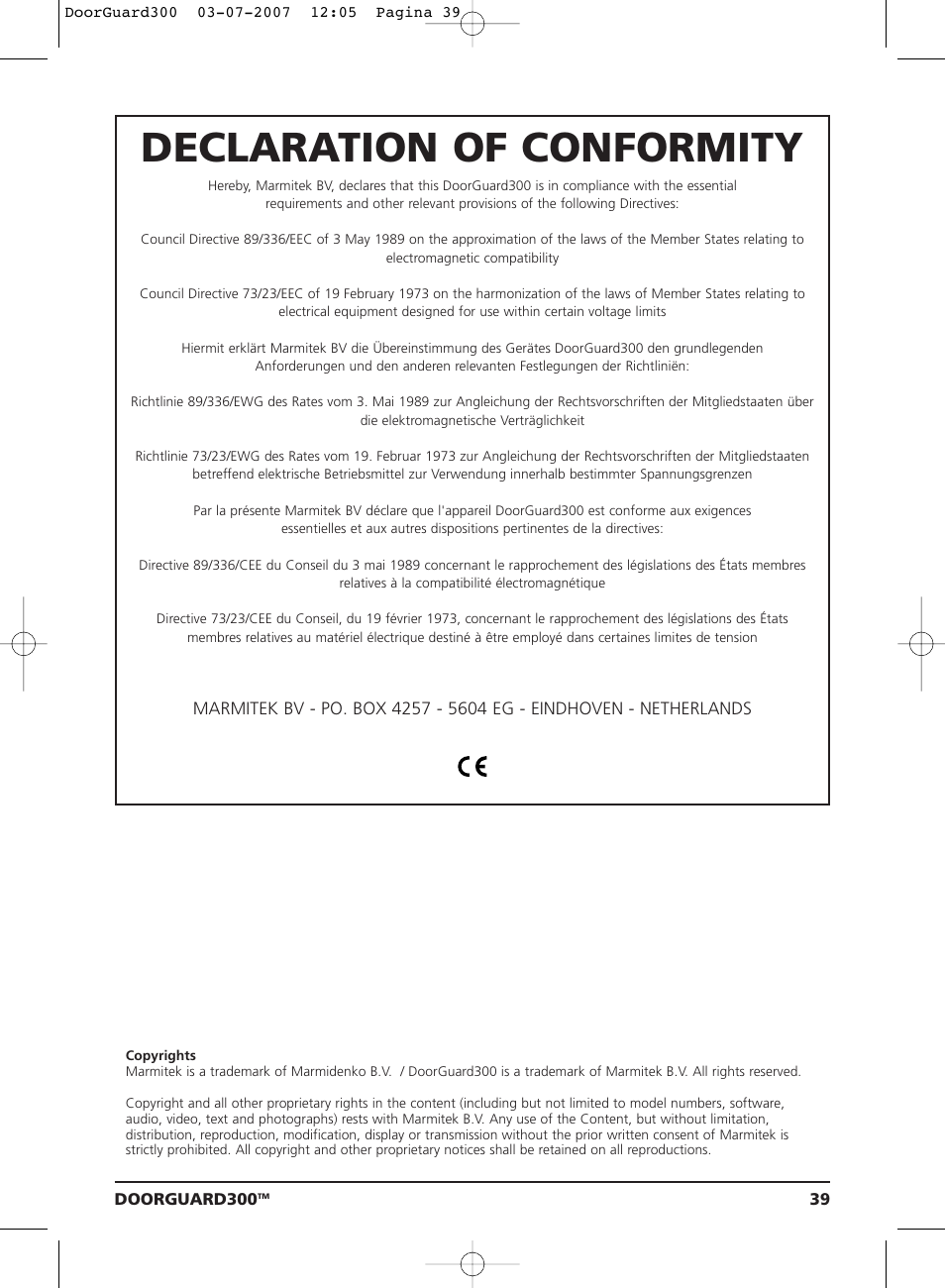 DoorGuard300 03-07-2007 12:05 Pagina 39

DECLARATION OF CONFORMITY

Hereby, Marmitek BV, declares that this DoorGuard300 is in compliance with the essential requirements and other relevant provisions of the following Directives:

Council Directive 89/336/EEC of 3 May 1989 on the approximation of the laws of the Member States relating to electromagnetic compatibility

Council Directive 73/23/EEC of 19 February 1973 on the harmonization of the laws of Member States relating to electrical equipment designed for use within certain voltage limits

Hiermit erklärt Marmitek BV die Übereinstimmung des Gerätes DoorGuard300 den grundlegenden Anforderungen und den anderen relevanten Festlegungen der Richtliniën:

Richtlinie 89/336/EWG des Rates vom 3. Mai 1989 zur Angleichung der Rechtsvorschriften der Mitgliedstaaten über die elektromagnetische Verträglichkeit

Richtlinie 73/23/EWG des Rates vom 19. Februar 1973 zur Angleichung der Rechtsvorschriften der Mitgliedstaaten betreffend elektrische Betriebsmittel zur Verwendung innerhalb bestimmter Spannungsgrenzen

Par la présente Marmitek BV déclare que l'appareil DoorGuard300 est conforme aux exigences essentielles et aux autres dispositions pertinentes de la directives:

Directive 89/336/CEE du Conseil du 3 mai 1989 concernant le rapprochement des législations des États membres relatives à la compatibilité électromagnétique

Directive 73/23/CEE du Conseil, du 19 février 1973, concernant le rapprochement des législations des États membres relatives au matériel électrique destiné à être employé dans certaines limites de tension

MARMITEK BV - PO. BOX 4257 - 5604 EG - EINDHOVEN - NETHERLANDS

CE

Copyrights
Marmitek is a trademark of Marmidenko B.V. / DoorGuard300 is a trademark of Marmitek B.V. All rights reserved.

Copyright and all other proprietary rights in the content (including but not limited to model numbers, software, audio, video, text and photographs) rests with Marmitek B.V. Any use of the Content, but without limitation, distribution, reproduction, modification, display or transmission without the prior written consent of Marmitek is strictly prohibited. All copyright and other proprietary notices shall be retained on all reproductions.

DOORGUARD300™ 39